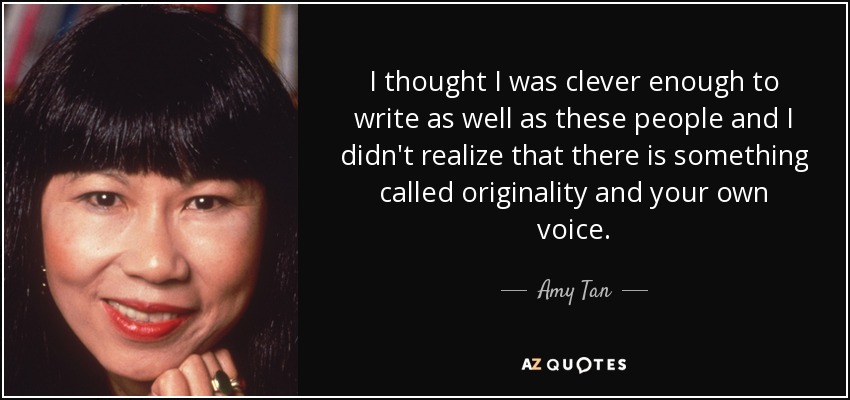 I thought I was clever enough to write as well as these people and I didn't realize that there is something called originality and your own voice.

— Amy Tan —

AZ QUOTES